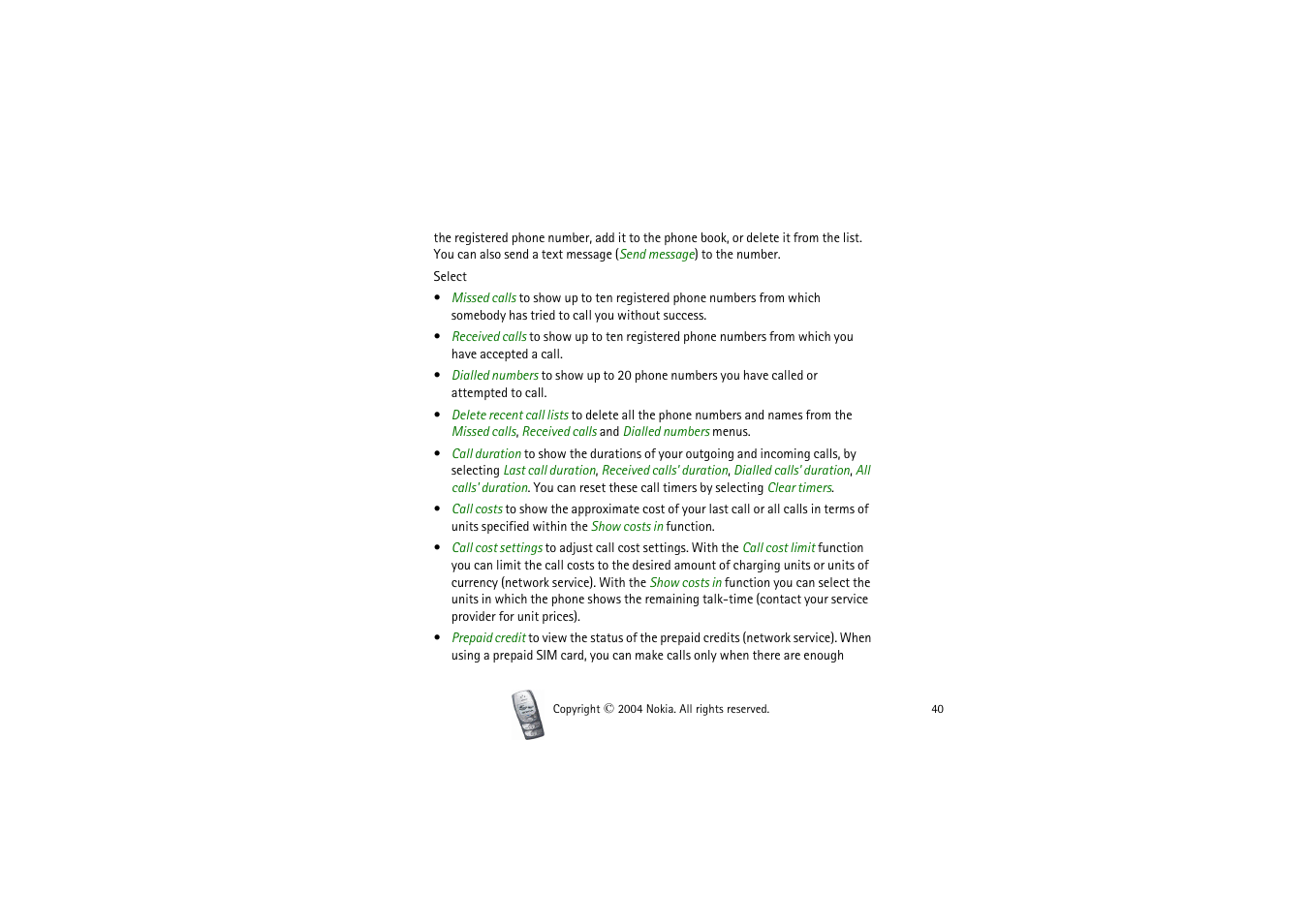 the registered phone number, add it to the phone book, or delete it from the list. You can also send a text message (Send message) to the number.

Select

• Missed calls to show up to ten registered phone numbers from which somebody has tried to call you without success.

• Received calls to show up to ten registered phone numbers from which you have accepted a call.

• Dialled numbers to show up to 20 phone numbers you have called or attempted to call.

• Delete recent call lists to delete all the phone numbers and names from the Missed calls, Received calls and Dialled numbers menus.

• Call duration to show the durations of your outgoing and incoming calls, by selecting Last call duration, Received calls' duration, Dialled calls' duration, All calls' duration. You can reset these call timers by selecting Clear timers.

• Call costs to show the approximate cost of your last call or all calls in terms of units specified within the Show costs in function.

• Call cost settings to adjust call cost settings. With the Call cost limit function you can limit the call costs to the desired amount of charging units or units of currency (network service). With the Show costs in function you can select the units in which the phone shows the remaining talk-time (contact your service provider for unit prices).

• Prepaid credit to view the status of the prepaid credits (network service). When using a prepaid SIM card, you can make calls only when there are enough

Copyright © 2004 Nokia. All rights reserved.

40